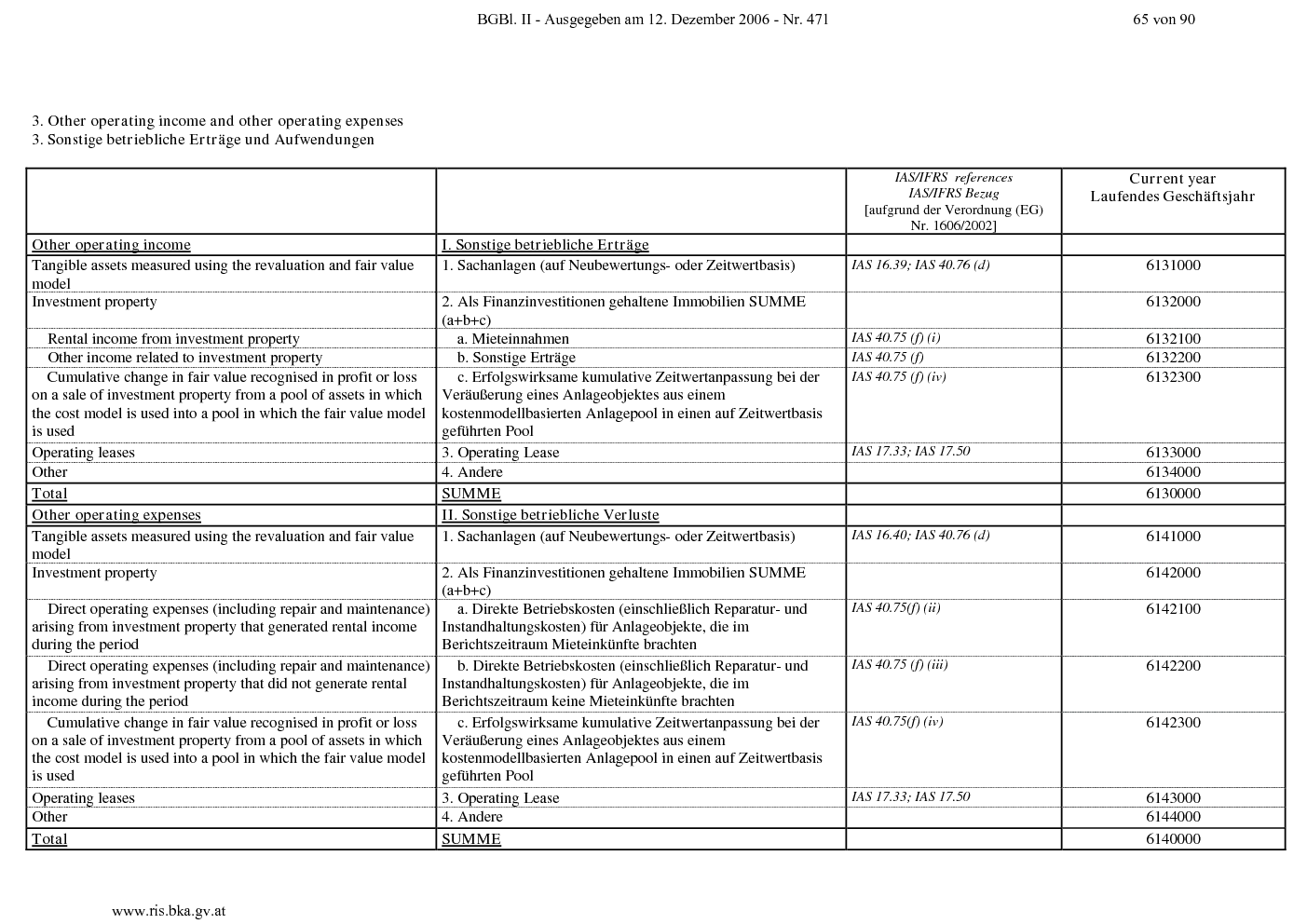 BGBl. II - Ausgegeben am 12. Dezember 2006 - Nr. 471 65 von 90

3. Other operating income and other operating expenses
3. Sonstige betriebliche Erträge und Aufwendungen

| | | IAS/IFRS references IAS/IFRS Bezug [aufgrund der Verordnung (EG) Nr. 1606/2002] | Current year Laufendes Geschäftsjahr |
|---|---|---|---|
| Other operating income | I. Sonstige betriebliche Erträge | | |
| Tangible assets measured using the revaluation and fair value model | 1. Sachanlagen (auf Neubewertungs- oder Zeitwertbasis) | IAS 16.39; IAS 40.76 (d) | 6131000 |
| Investment property | 2. Als Finanzinvestitionen gehaltene Immobilien SUMME (a+b+c) | | 6132000 |
| Rental income from investment property | a. Mieteinnahmen | IAS 40.75 (f) (i) | 6132100 |
| Other income related to investment property | b. Sonstige Erträge | IAS 40.75 (f) | 6132200 |
| Cumulative change in fair value recognised in profit or loss on a sale of investment property from a pool of assets in which the cost model is used into a pool in which the fair value model is used | c. Erfolgswirksame kumulative Zeitwertanpassung bei der Veräußerung eines Anlageobjektes aus einem kostenmodellbasierten Anlagepool in einen auf Zeitwertbasis geführten Pool | IAS 40.75 (f) (iv) | 6132300 |
| Operating leases | 3. Operating Lease | IAS 17.33; IAS 17.50 | 6133000 |
| Other | 4. Andere | | 6134000 |
| Total | SUMME | | 6130000 |
| Other operating expenses | II. Sonstige betriebliche Verluste | | |
| Tangible assets measured using the revaluation and fair value model | 1. Sachanlagen (auf Neubewertungs- oder Zeitwertbasis) | IAS 16.40; IAS 40.76 (d) | 6141000 |
| Investment property | 2. Als Finanzinvestitionen gehaltene Immobilien SUMME (a+b+c) | | 6142000 |
| Direct operating expenses (including repair and maintenance) arising from investment property that generated rental income during the period | a. Direkte Betriebskosten (einschließlich Reparatur- und Instandhaltungskosten) für Anlageobjekte, die im Berichtszeitraum Mieteinkünfte brachten | IAS 40.75(f) (ii) | 6142100 |
| Direct operating expenses (including repair and maintenance) arising from investment property that did not generate rental income during the period | b. Direkte Betriebskosten (einschließlich Reparatur- und Instandhaltungskosten) für Anlageobjekte, die im Berichtszeitraum keine Mieteinkünfte brachten | IAS 40.75 (f) (iii) | 6142200 |
| Cumulative change in fair value recognised in profit or loss on a sale of investment property from a pool of assets in which the cost model is used into a pool in which the fair value model is used | c. Erfolgswirksame kumulative Zeitwertanpassung bei der Veräußerung eines Anlageobjektes aus einem kostenmodellbasierten Anlagepool in einen auf Zeitwertbasis geführten Pool | IAS 40.75(f) (iv) | 6142300 |
| Operating leases | 3. Operating Lease | IAS 17.33; IAS 17.50 | 6143000 |
| Other | 4. Andere | | 6144000 |
| Total | SUMME | | 6140000 |

www.ris.bka.gv.at